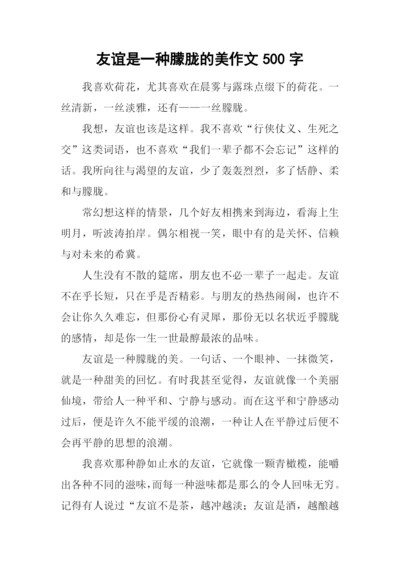 友谊是一种朦胧的美作文 500 字

我喜欢荷花，尤其喜欢在晨雾与露珠点缀下的荷花。一丝清新，一丝淡雅，还有——一丝朦胧。

我想，友谊也该是这样。我不喜欢“行侠仗义、生死之交”这类词语，也不喜欢“我们一辈子都不会忘记”这样的话。我所向往与渴望的友谊，少了轰轰烈烈，多了恬静、柔和与朦胧。

常幻想这样的情景，几个好友相携来到海边，看海上生明月，听波涛拍岸。偶尔相视一笑，眼中有的是关怀、信赖与对未来的希冀。

人生没有不散的筵席，朋友也不必一辈子一起走。友谊不在乎长短，只在乎是否精彩。与朋友的热热闹闹，也许不会让你久久难忘，但那份心有灵犀，那份无以名状近乎朦胧的感情，却是你一生一世最醇最浓的品味。

友谊是一种朦胧的美。一句话、一个眼神、一抹微笑，就是一种甜美的回忆。有时我甚至觉得，友谊就像一个美丽仙境，带给人一种平和、宁静与感动。而在这平和宁静感动过后，便是许久不能平缓的浪潮，一种让人在平静过后便不会再平静的思想的浪潮。

我喜欢那种静如止水的友谊，它就像一颗青橄榄，能嚼出各种不同的滋味，而每一种滋味都是那么的令人回味无穷。记得有人说过“友谊不是茶，越冲越淡；友谊是酒，越酿越